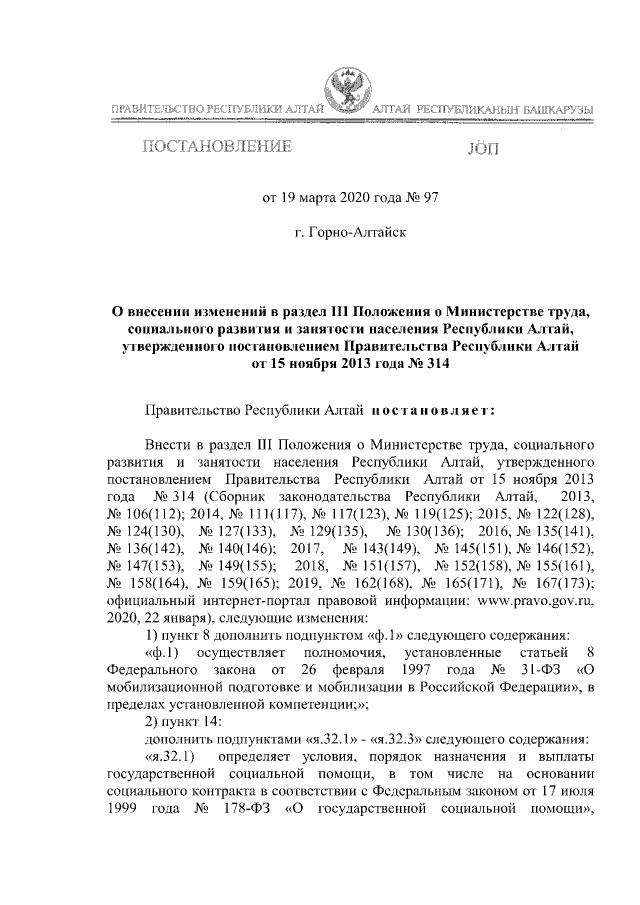 ПРАВИТЕЛЬСТВО РЕСПУБЛИКИ АЛТАЙ

АЛТАЙ РЕСПУБЛИКАНЫҤ БАШКАРУЗЫ

ПОСТАНОВЛЕНИЕ

JӦП

от 19 марта 2020 года № 97

г. Горно-Алтайск

О внесении изменений в раздел III Положения о Министерстве труда, социального развития и занятости населения Республики Алтай, утвержденного постановлением Правительства Республики Алтай от 15 ноября 2013 года № 314

Правительство Республики Алтай постановляет:

Внести в раздел III Положения о Министерстве труда, социального развития и занятости населения Республики Алтай, утвержденного постановлением Правительства Республики Алтай от 15 ноября 2013 года № 314 (Сборник законодательства Республики Алтай, 2013, № 106(112); 2014, № 111(117), № 117(123), № 119(125); 2015, № 122(128), № 124(130), № 127(133), № 129(135), № 130(136); 2016, № 135(141), № 136(142), № 140(146); 2017, № 143(149), № 145(151), № 146(152), № 147(153), № 149(155); 2018, № 151(157), № 152(158), № 155(161), № 158(164), № 159(165); 2019, № 162(168), № 165(171), № 167(173); официальный интернет-портал правовой информации: www.pravo.gov.ru, 2020, 22 января), следующие изменения:

1) пункт 8 дополнить подпунктом «ф.1» следующего содержания:

«ф.1) осуществляет полномочия, установленные статьей 8 Федерального закона от 26 февраля 1997 года № 31-ФЗ «О мобилизационной подготовке и мобилизации в Российской Федерации», в пределах установленной компетенции;»;

2) пункт 14:

дополнить подпунктами «я.32.1» - «я.32.3» следующего содержания:

«я.32.1) определяет условия, порядок назначения и выплаты государственной социальной помощи, в том числе на основании социального контракта в соответствии с Федеральным законом от 17 июля 1999 года № 178-ФЗ «О государственной социальной помощи»,